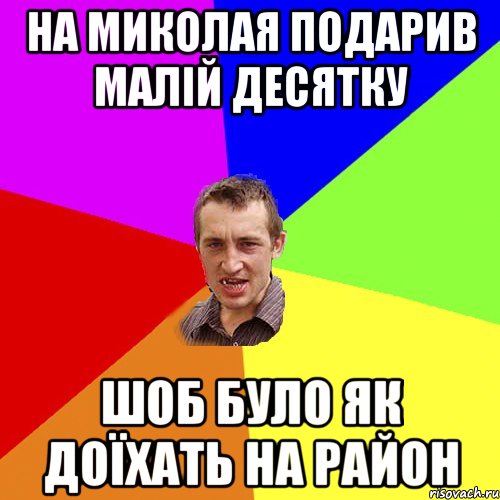 НА МИКОЛАЯ ПОДАРИВ МАЛІЙ ДЕСЯТКУ

ШОБ БУЛО ЯК ДОЇХАТЬ НА РАЙОН

risovach.ru